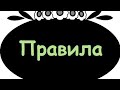 Правила